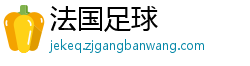 法国足球

jekeq.zjgangbanwang.com